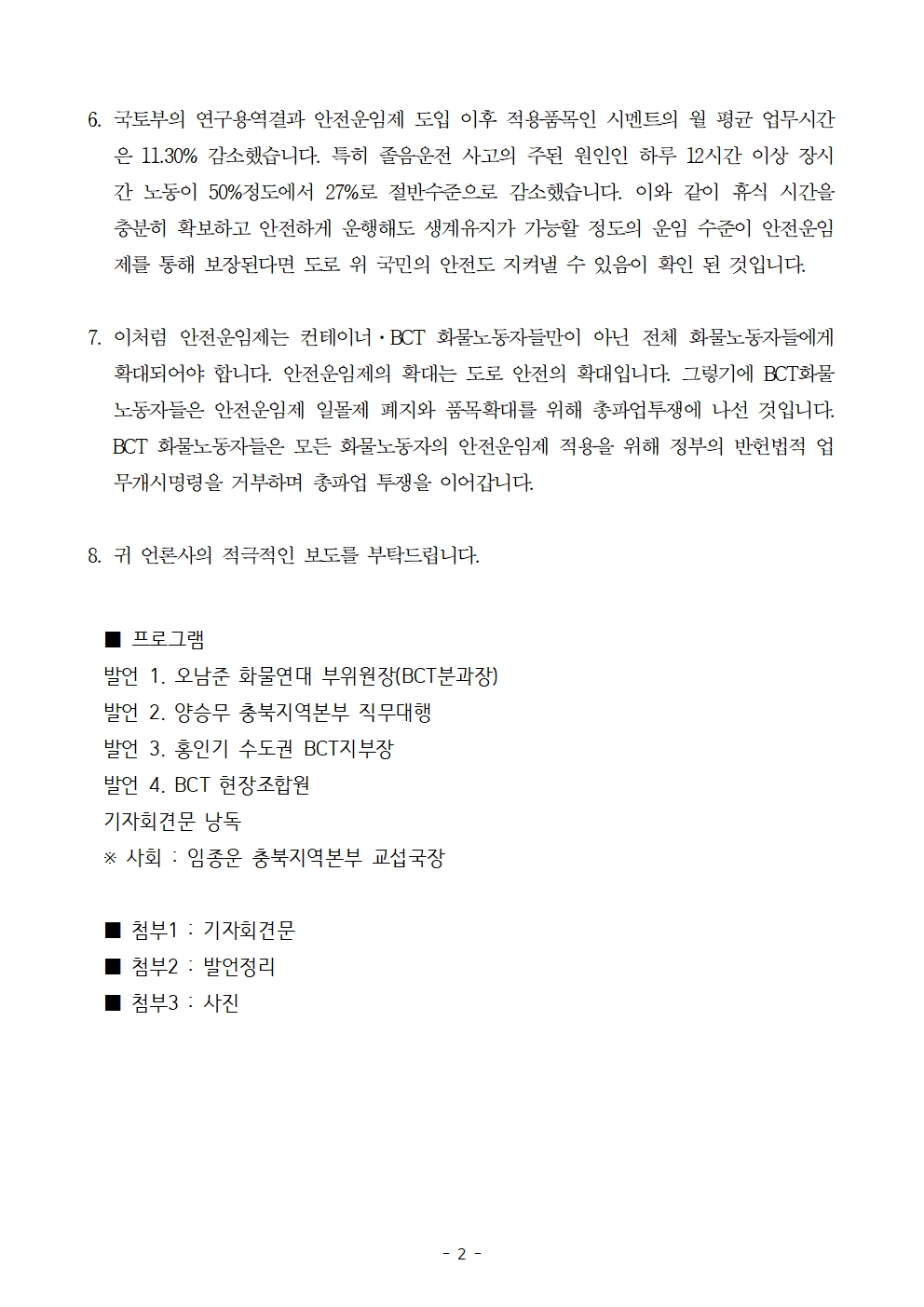 6. 국토부의 연구용역결과 안전운임제 도입 이후 적용품목인 시멘트의 월 평균 업무시간은 11.30% 감소했습니다. 특히 졸음운전 사고의 주된 원인인 하루 12시간 이상 장시간 노동이 50%정도에서 27%로 절반수준으로 감소했습니다. 이와 같이 휴식 시간을 충분히 확보하고 안전하게 운행해도 생계유지가 가능할 정도의 운임 수준이 안전운임제를 통해 보장된다면 도로 위 국민의 안전도 지켜낼 수 있음이 확인 된 것입니다.

7. 이처럼 안전운임제는 컨테이너·BCT 화물노동자들만이 아닌 전체 화물노동자들에게 확대되어야 합니다. 안전운임제의 확대는 도로 안전의 확대입니다. 그렇기에 BCT화물노동자들은 안전운임제 일몰제 폐지와 품목확대를 위해 총파업투쟁에 나선 것입니다. BCT 화물노동자들은 모든 화물노동자의 안전운임제 적용을 위해 정부의 반헌법적 업무개시명령을 거부하며 총파업 투쟁을 이어갑니다.

8. 귀 언론사의 적극적인 보도를 부탁드립니다.

■ 프로그램
발언 1. 오남준 화물연대 부위원장(BCT분과장)
발언 2. 양승무 충북지역본부 직무대행
발언 3. 홍인기 수도권 BCT지부장
발언 4. BCT 현장조합원
기자회견문 낭독
※ 사회 : 임종운 충북지역본부 교섭국장

■ 첨부1 : 기자회견문
■ 첨부2 : 발언정리
■ 첨부3 : 사진

- 2 -